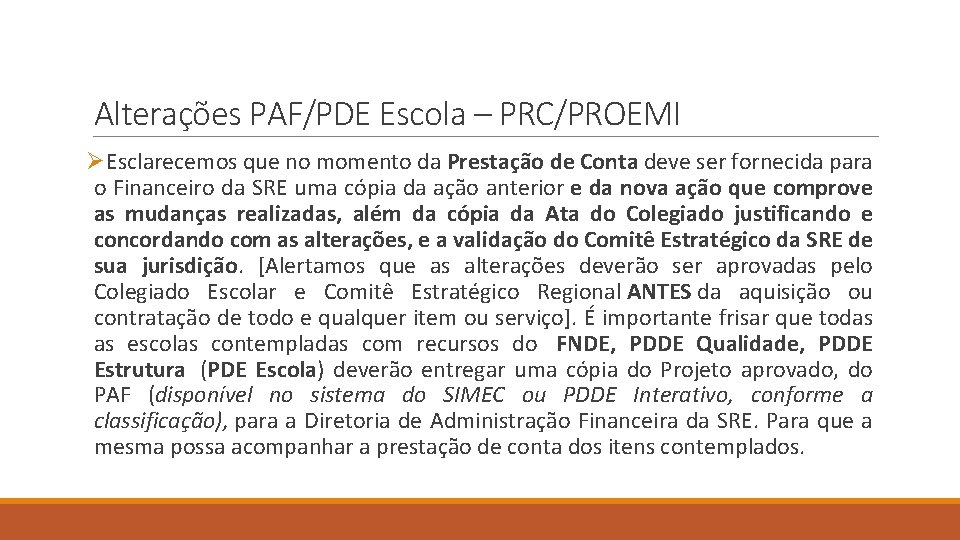 Alterações PAF/PDE Escola – PRC/PROEMI

➢Esclarecemos que no momento da Prestação de Conta deve ser fornecida para o Financeiro da SRE uma cópia da ação anterior e da nova ação que comprove as mudanças realizadas, além da cópia da Ata do Colegiado justificando e concordando com as alterações, e a validação do Comitê Estratégico da SRE de sua jurisdição. [Alertamos que as alterações deverão ser aprovadas pelo Colegiado Escolar e Comitê Estratégico Regional ANTES da aquisição ou contratação de todo e qualquer item ou serviço]. É importante frisar que todas as escolas contempladas com recursos do FNDE, PDDE Qualidade, PDDE Estrutura (PDE Escola) deverão entregar uma cópia do Projeto aprovado, do PAF (disponível no sistema do SIMEC ou PDDE Interativo, conforme a classificação), para a Diretoria de Administração Financeira da SRE. Para que a mesma possa acompanhar a prestação de conta dos itens contemplados.